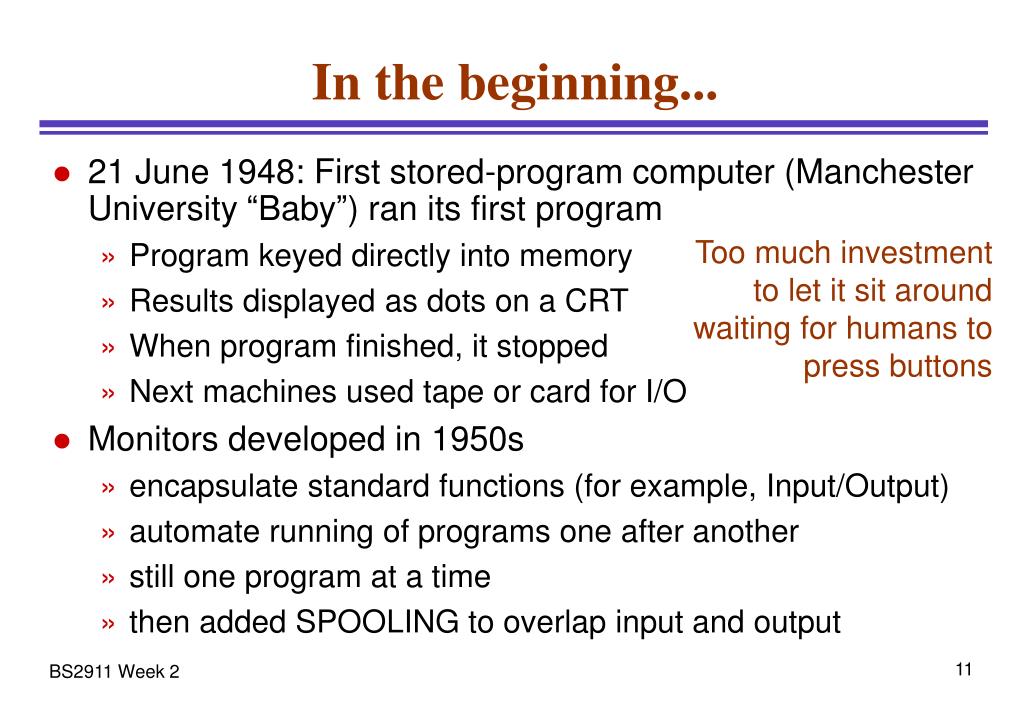 In the beginning...

● 21 June 1948: First stored-program computer (Manchester University “Baby”) ran its first program

» Program keyed directly into memory

» Results displayed as dots on a CRT

» When program finished, it stopped

» Next machines used tape or card for I/O

Too much investment to let it sit around waiting for humans to press buttons

● Monitors developed in 1950s

» encapsulate standard functions (for example, Input/Output)

» automate running of programs one after another

» still one program at a time

» then added SPOOLING to overlap input and output

BS2911 Week 2

11